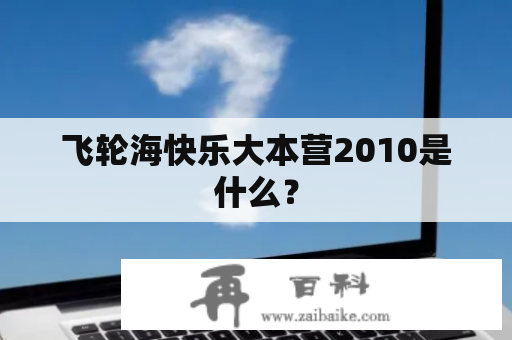 飞轮海快乐大本营2010是什么？

再 百科
www.zaibaike.com